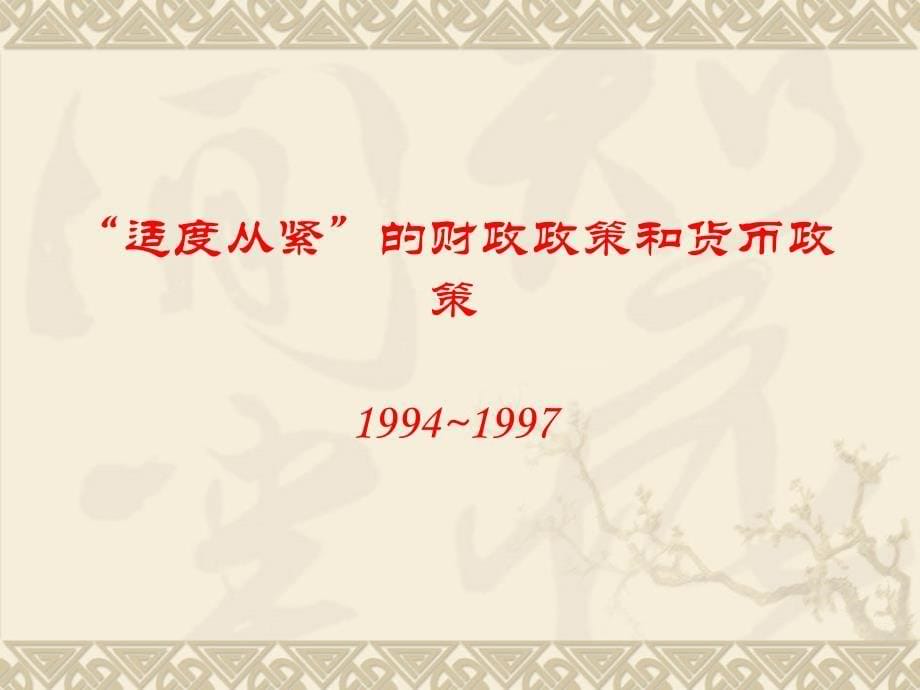 “适度从紧”的财政政策和货币政策

1994~1997